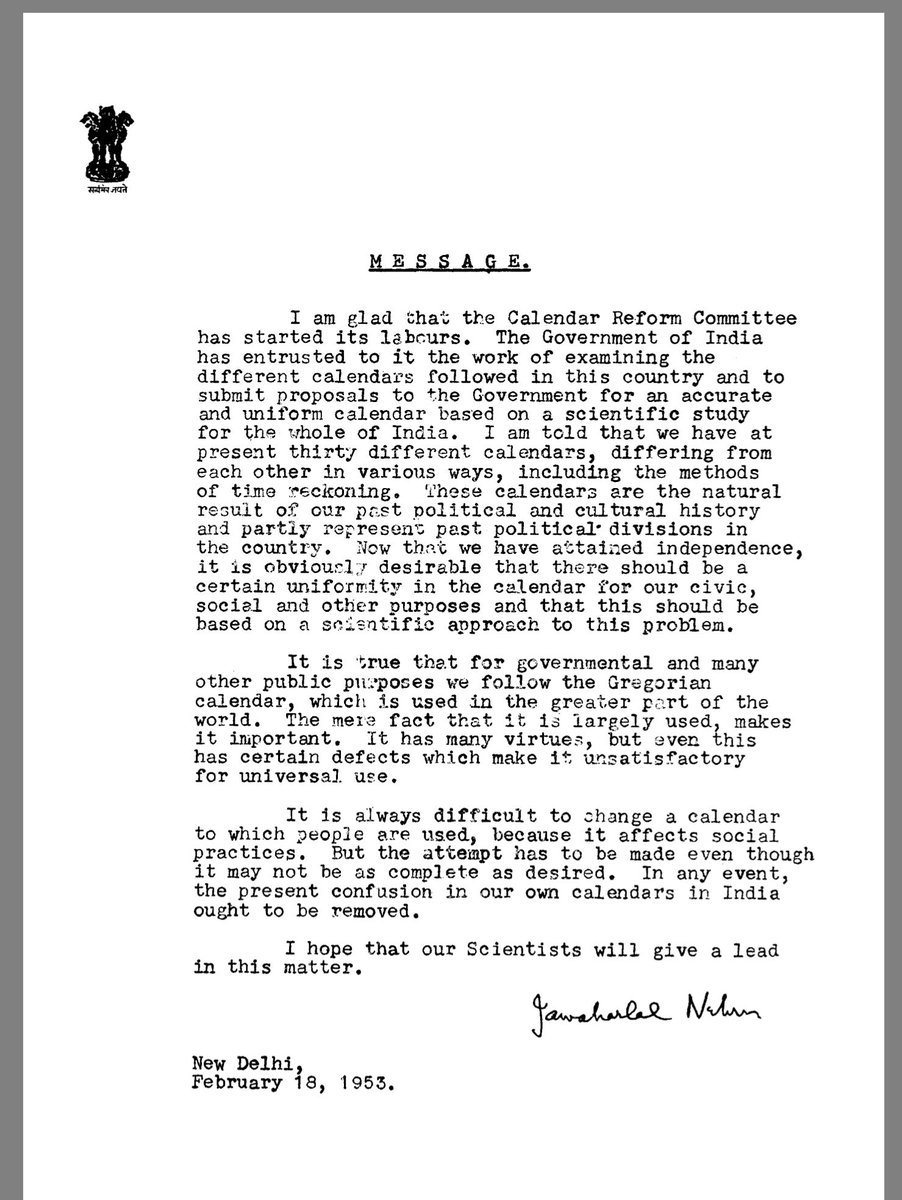 सत्यमेव जयते

MESSAGE.

I am glad that the Calendar Reform Committee has started its labours. The Government of India has entrusted to it the work of examining the different calendars followed in this country and to submit proposals to the Government for an accurate and uniform calendar based on a scientific study for the whole of India. I am told that we have at present thirty different calendars, differing from each other in various ways, including the methods of time reckoning. These calendars are the natural result of our past political and cultural history and partly represent past political divisions in the country. Now that we have attained independence, it is obviously desirable that there should be a certain uniformity in the calendar for our civic, social and other purposes and that this should be based on a scientific approach to this problem.

It is true that for governmental and many other public purposes we follow the Gregorian calendar, which is used in the greater part of the world. The mere fact that it is largely used, makes it important. It has many virtues, but even this has certain defects which make it unsatisfactory for universal use.

It is always difficult to change a calendar to which people are used, because it affects social practices. But the attempt has to be made even though it may not be as complete as desired. In any event, the present confusion in our own calendars in India ought to be removed.

I hope that our Scientists will give a lead in this matter.

Jawaharlal Nehru

New Delhi,
February 18, 1953.